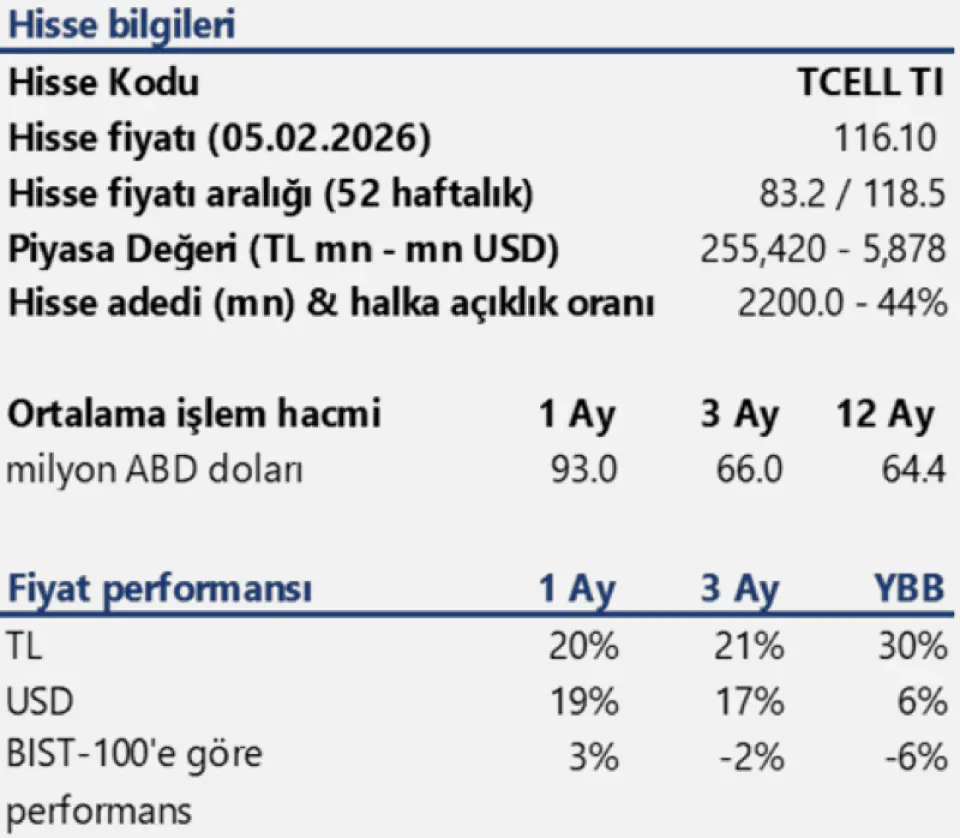 Hisse bilgileri

| | |
|---|---|
| Hisse Kodu | TCELL TI |
| Hisse fiyatı (05.02.2026) | 116.10 |
| Hisse fiyatı aralığı (52 haftalık) | 83.2 / 118.5 |
| Piyasa Değeri (TL mn - mn USD) | 255,420 - 5,878 |
| Hisse adedi (mn) & halka açıklık oranı | 2200.0 - 44% |

| Ortalama işlem hacmi | 1 Ay | 3 Ay | 12 Ay |
|---|---|---|---|
| milyon ABD doları | 93.0 | 66.0 | 64.4 |

| Fiyat performansı | 1 Ay | 3 Ay | YBB |
|---|---|---|---|
| TL | 20% | 21% | 30% |
| USD | 19% | 17% | 6% |
| BIST-100'e göre performans | 3% | -2% | -6% |